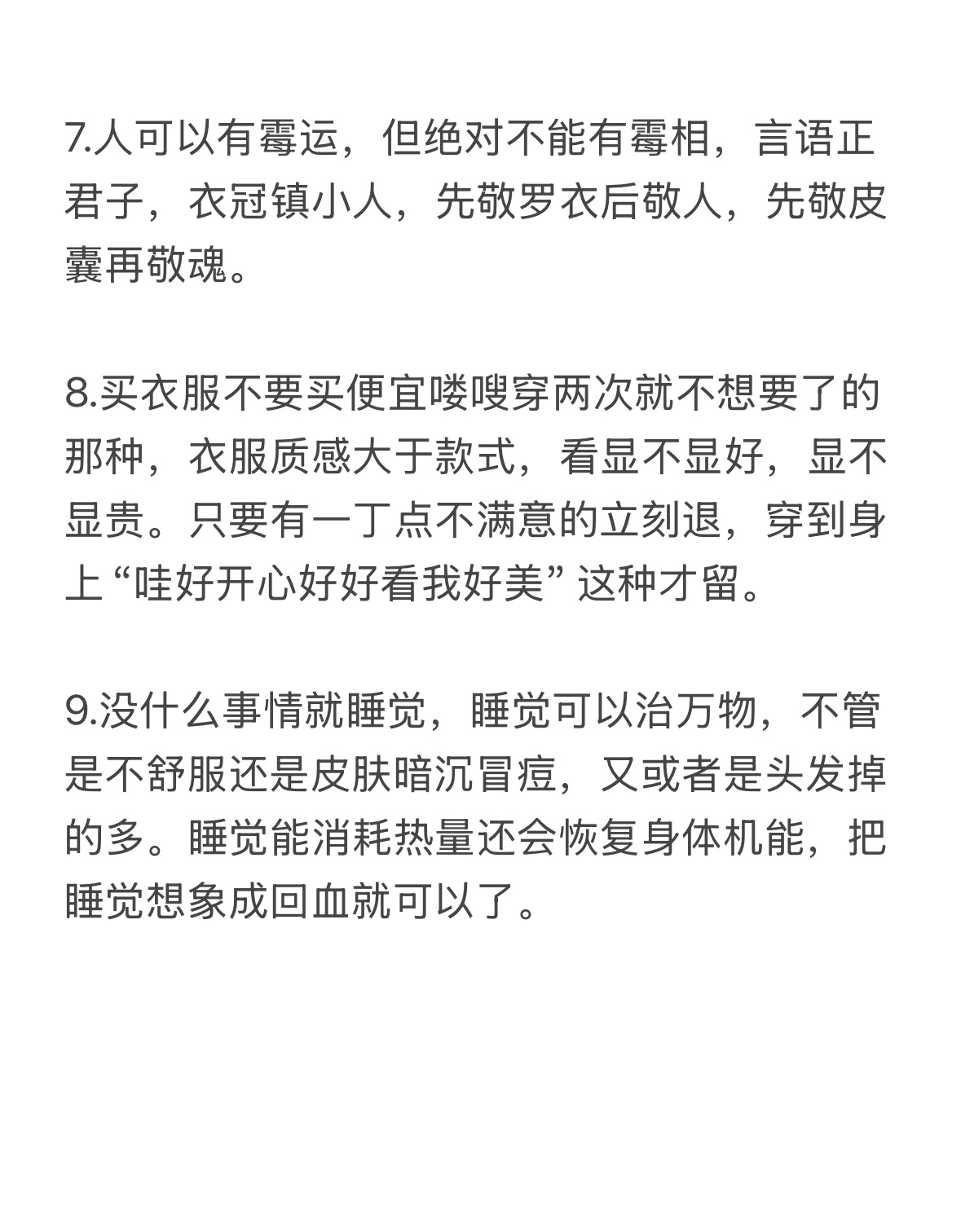 7.人可以有霉运，但绝对不能有霉相，言语正君子，衣冠镇小人，先敬罗衣后敬人，先敬皮囊再敬魂。

8.买衣服不要买便宜喽嗖穿两次就不想要了的那种，衣服质感大于款式，看显不显好，显不显贵。只要有一丁点不满意的立刻退，穿到身上“哇好开心好好看我好美”这种才留。

9.没什么事情就睡觉，睡觉可以治万物，不管是不舒服还是皮肤暗沉冒痘，又或者是头发掉的多。睡觉能消耗热量还会恢复身体机能，把睡觉想象成回血就可以了。